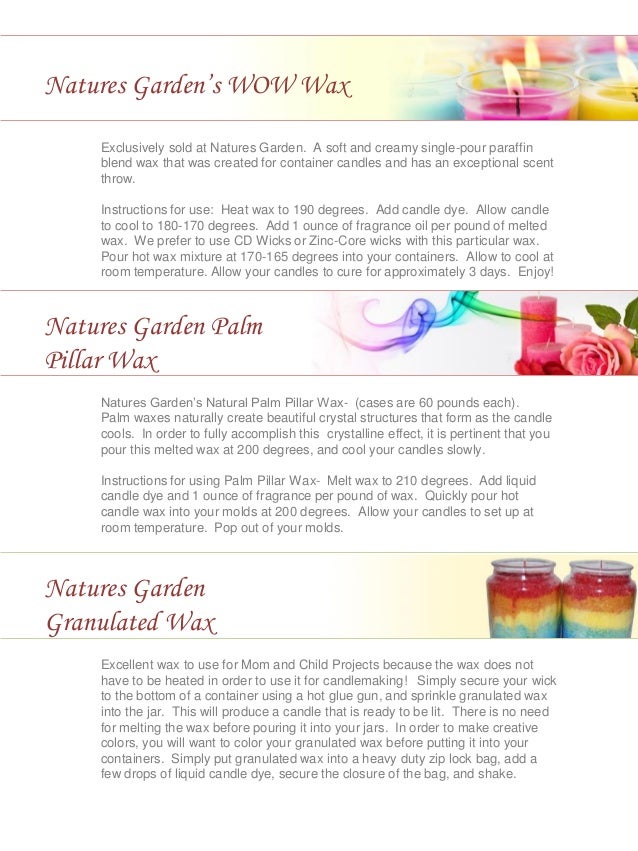 Natures Garden's WOW Wax

Exclusively sold at Natures Garden. A soft and creamy single-pour paraffin blend wax that was created for container candles and has an exceptional scent throw.

Instructions for use: Heat wax to 190 degrees. Add candle dye. Allow candle to cool to 180-170 degrees. Add 1 ounce of fragrance oil per pound of melted wax. We prefer to use CD Wicks or Zinc-Core wicks with this particular wax. Pour hot wax mixture at 170-165 degrees into your containers. Allow to cool at room temperature. Allow your candles to cure for approximately 3 days. Enjoy!

Natures Garden Palm Pillar Wax

Natures Garden's Natural Palm Pillar Wax- (cases are 60 pounds each). Palm waxes naturally create beautiful crystal structures that form as the candle cools. In order to fully accomplish this crystalline effect, it is pertinent that you pour this melted wax at 200 degrees, and cool your candles slowly.

Instructions for using Palm Pillar Wax- Melt wax to 210 degrees. Add liquid candle dye and 1 ounce of fragrance per pound of wax. Quickly pour hot candle wax into your molds at 200 degrees. Allow your candles to set up at room temperature. Pop out of your molds.

Natures Garden Granulated Wax

Excellent wax to use for Mom and Child Projects because the wax does not have to be heated in order to use it for candlemaking! Simply secure your wick to the bottom of a container using a hot glue gun, and sprinkle granulated wax into the jar. This will produce a candle that is ready to be lit. There is no need for melting the wax before pouring it into your jars. In order to make creative colors, you will want to color your granulated wax before putting it into your containers. Simply put granulated wax into a heavy duty zip lock bag, add a few drops of liquid candle dye, secure the closure of the bag, and shake.